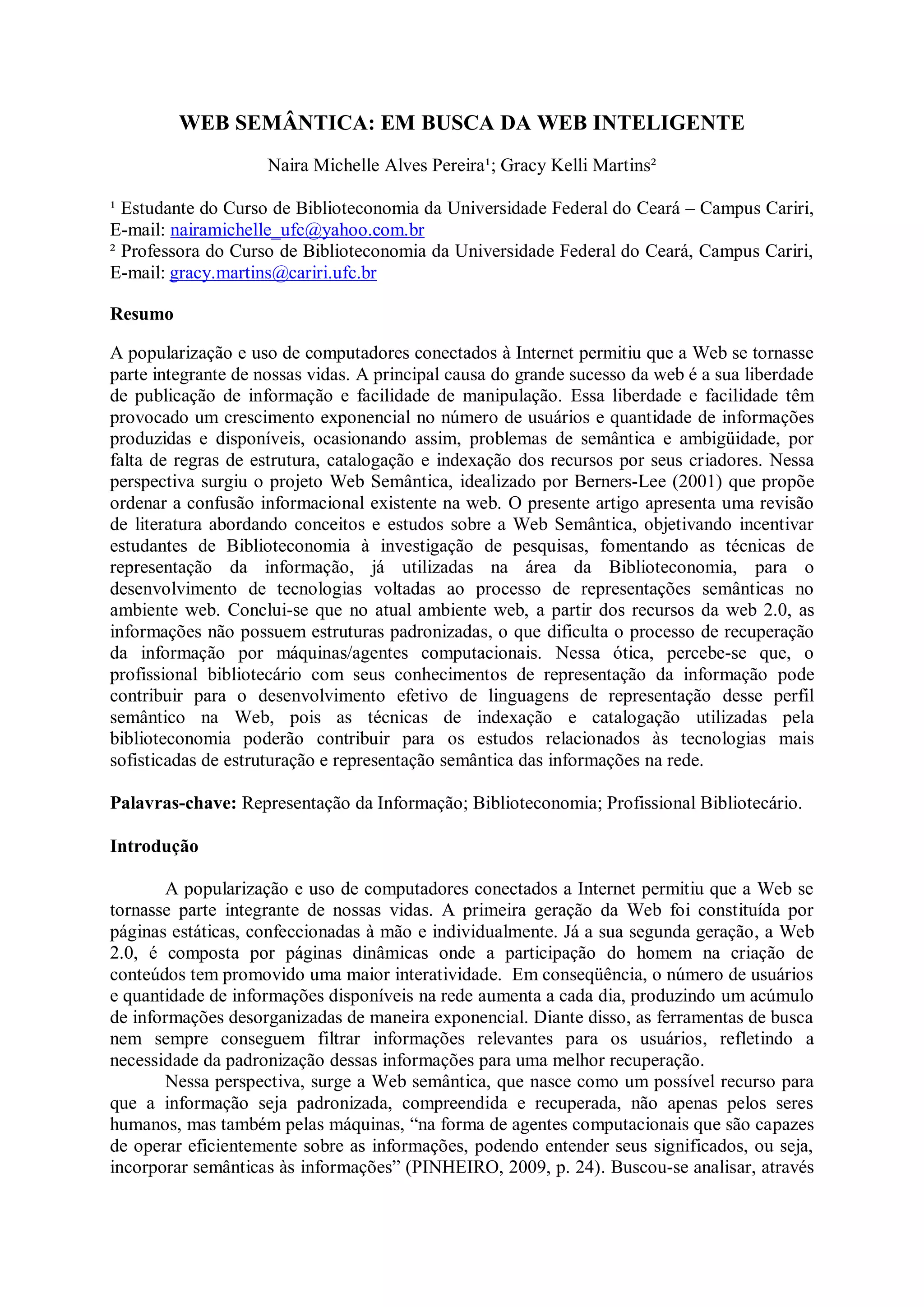 WEB SEMÂNTICA: EM BUSCA DA WEB INTELIGENTE

Naira Michelle Alves Pereira¹; Gracy Kelli Martins²

¹ Estudante do Curso de Biblioteconomia da Universidade Federal do Ceará – Campus Cariri, E-mail: nairamichelle_ufc@yahoo.com.br
² Professora do Curso de Biblioteconomia da Universidade Federal do Ceará, Campus Cariri, E-mail: gracy.martins@cariri.ufc.br

Resumo

A popularização e uso de computadores conectados à Internet permitiu que a Web se tornasse parte integrante de nossas vidas. A principal causa do grande sucesso da web é a sua liberdade de publicação de informação e facilidade de manipulação. Essa liberdade e facilidade têm provocado um crescimento exponencial no número de usuários e quantidade de informações produzidas e disponíveis, ocasionando assim, problemas de semântica e ambigüidade, por falta de regras de estrutura, catalogação e indexação dos recursos por seus criadores. Nessa perspectiva surgiu o projeto Web Semântica, idealizado por Berners-Lee (2001) que propõe ordenar a confusão informacional existente na web. O presente artigo apresenta uma revisão de literatura abordando conceitos e estudos sobre a Web Semântica, objetivando incentivar estudantes de Biblioteconomia à investigação de pesquisas, fomentando as técnicas de representação da informação, já utilizadas na área da Biblioteconomia, para o desenvolvimento de tecnologias voltadas ao processo de representações semânticas no ambiente web. Conclui-se que no atual ambiente web, a partir dos recursos da web 2.0, as informações não possuem estruturas padronizadas, o que dificulta o processo de recuperação da informação por máquinas/agentes computacionais. Nessa ótica, percebe-se que, o profissional bibliotecário com seus conhecimentos de representação da informação pode contribuir para o desenvolvimento efetivo de linguagens de representação desse perfil semântico na Web, pois as técnicas de indexação e catalogação utilizadas pela biblioteconomia poderão contribuir para os estudos relacionados às tecnologias mais sofisticadas de estruturação e representação semântica das informações na rede.

Palavras-chave: Representação da Informação; Biblioteconomia; Profissional Bibliotecário.

Introdução

A popularização e uso de computadores conectados a Internet permitiu que a Web se tornasse parte integrante de nossas vidas. A primeira geração da Web foi constituída por páginas estáticas, confeccionadas à mão e individualmente. Já a sua segunda geração, a Web 2.0, é composta por páginas dinâmicas onde a participação do homem na criação de conteúdos tem promovido uma maior interatividade. Em conseqüência, o número de usuários e quantidade de informações disponíveis na rede aumenta a cada dia, produzindo um acúmulo de informações desorganizadas de maneira exponencial. Diante disso, as ferramentas de busca nem sempre conseguem filtrar informações relevantes para os usuários, refletindo a necessidade da padronização dessas informações para uma melhor recuperação.

Nessa perspectiva, surge a Web semântica, que nasce como um possível recurso para que a informação seja padronizada, compreendida e recuperada, não apenas pelos seres humanos, mas também pelas máquinas, “na forma de agentes computacionais que são capazes de operar eficientemente sobre as informações, podendo entender seus significados, ou seja, incorporar semânticas às informações” (PINHEIRO, 2009, p. 24). Buscou-se analisar, através